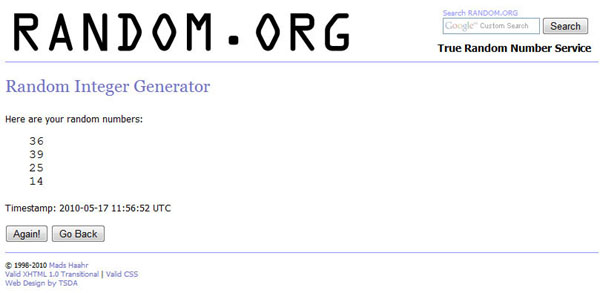 RANDOM.ORG

Search RANDOM.ORG
Google™ Custom Search
Search

True Random Number Service

Random Integer Generator

Here are your random numbers:

36
39
25
14

Timestamp: 2010-05-17 11:56:52 UTC

Again!
Go Back

© 1998-2010 Mads Haahr
Valid XHTML 1.0 Transitional | Valid CSS
Web Design by TSDA